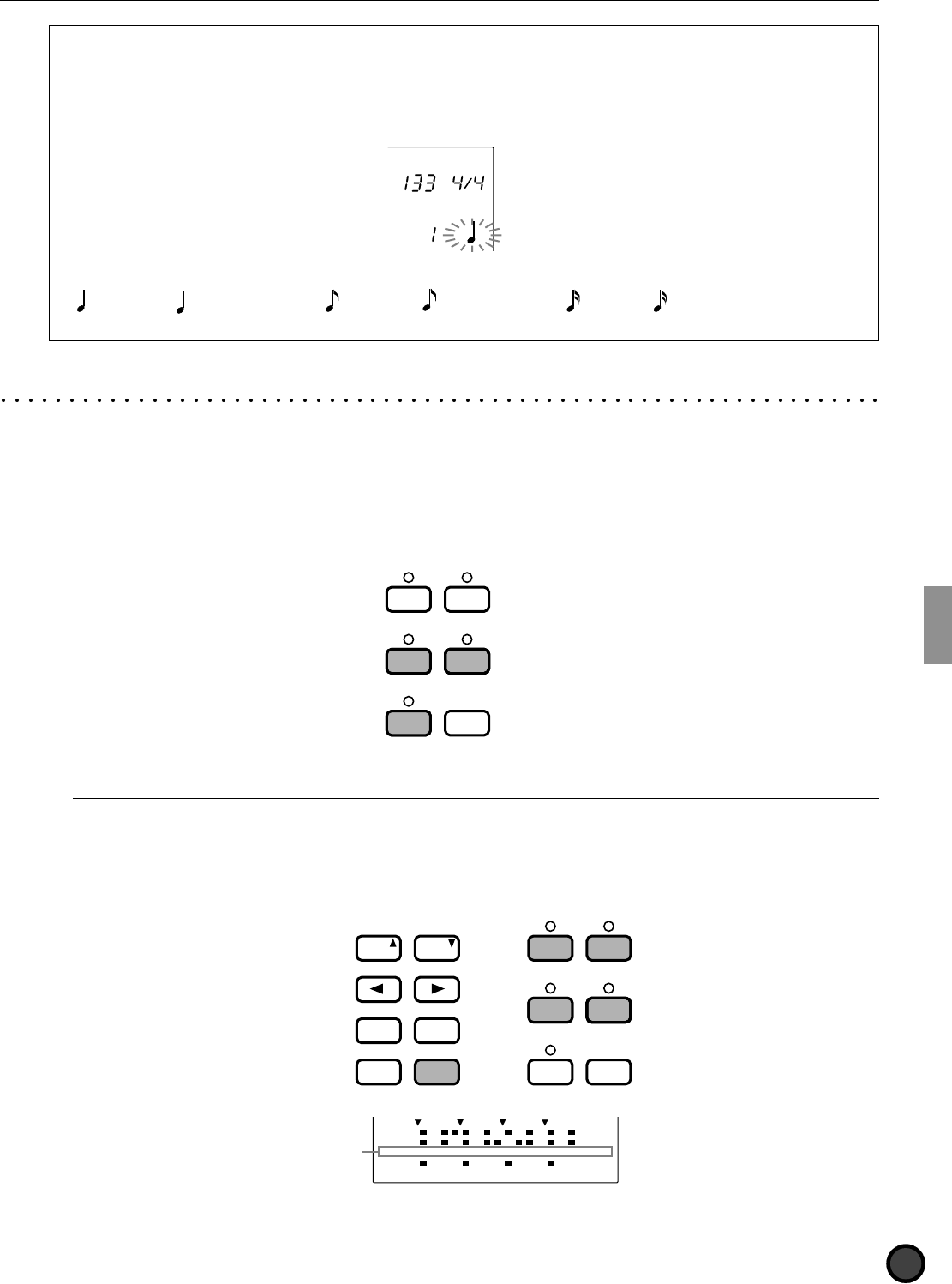 133 4/4

1